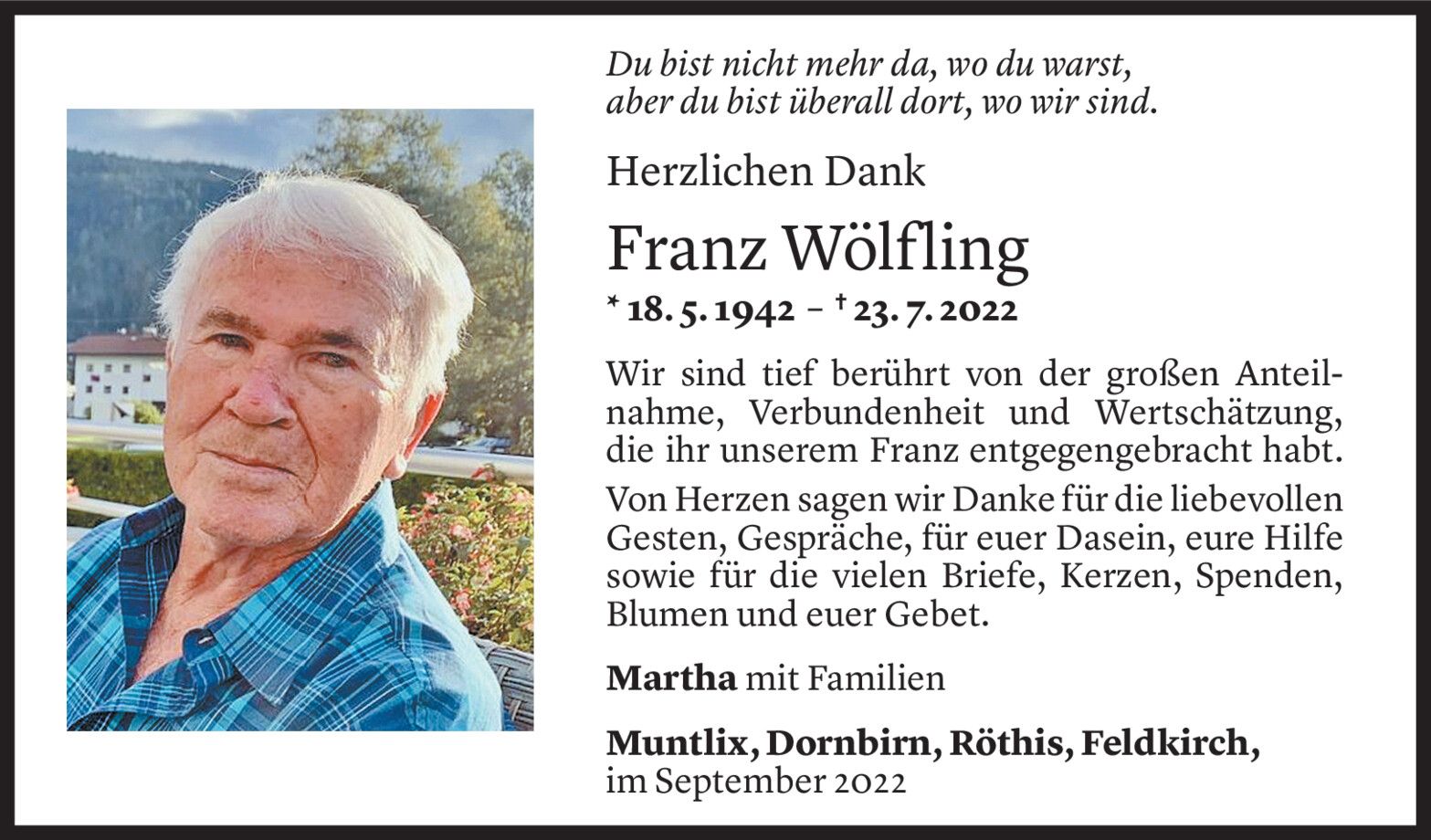 Du bist nicht mehr da, wo du warst,
aber du bist überall dort, wo wir sind.

Herzlichen Dank

Franz Wölfling

* 18. 5. 1942 – † 23. 7. 2022

Wir sind tief berührt von der großen Anteilnahme, Verbundenheit und Wertschätzung, die ihr unserem Franz entgegengebracht habt.

Von Herzen sagen wir Danke für die liebevollen Gesten, Gespräche, für euer Dasein, eure Hilfe sowie für die vielen Briefe, Kerzen, Spenden, Blumen und euer Gebet.

Martha mit Familien

Muntlix, Dornbirn, Röthis, Feldkirch,
im September 2022